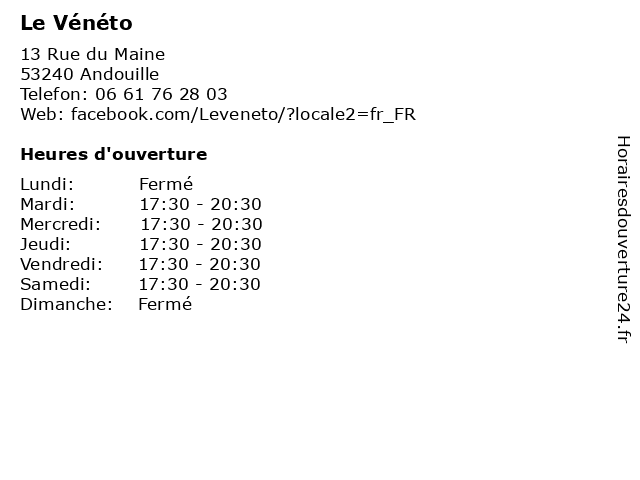 Le Vénéto

13 Rue du Maine
53240 Andouille
Telefon: 06 61 76 28 03
Web: facebook.com/Leveneto/?locale2=fr_FR

Heures d'ouverture

Lundi: Fermé
Mardi: 17:30 - 20:30
Mercredi: 17:30 - 20:30
Jeudi: 17:30 - 20:30
Vendredi: 17:30 - 20:30
Samedi: 17:30 - 20:30
Dimanche: Fermé

Horairesdouverture24.fr